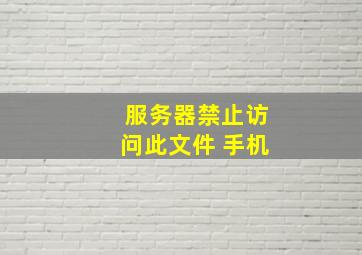 服务器禁止访问此文件 手机